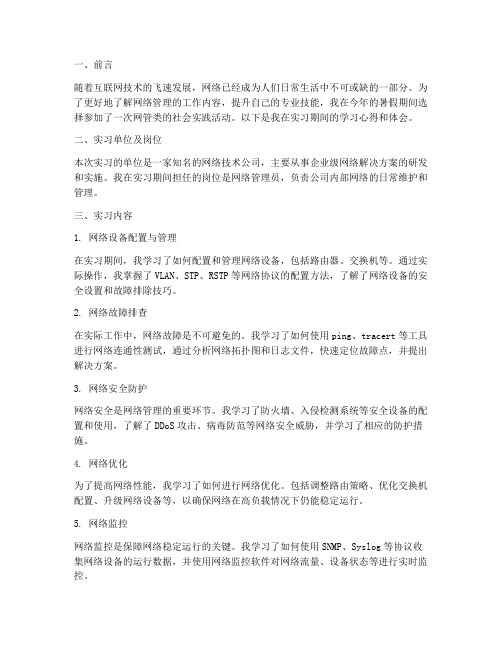 一、前言

随着互联网技术的飞速发展，网络已经成为人们日常生活中不可或缺的一部分。为了更好地了解网络管理的工作内容，提升自己的专业技能，我在今年的暑假期间选择参加了一次网管类的社会实践活动。以下是我在实习期间的学习心得和体会。

二、实习单位及岗位

本次实习的单位是一家知名的网络技术公司，主要从事企业级网络解决方案的研发和实施。我在实习期间担任的岗位是网络管理员，负责公司内部网络的日常维护和管理。

三、实习内容

1. 网络设备配置与管理

在实习期间，我学习了如何配置和管理网络设备，包括路由器、交换机等。通过实际操作，我掌握了 VLAN、STP、RSTP 等网络协议的配置方法，了解了网络设备的安全设置和故障排除技巧。

2. 网络故障排查

在实际工作中，网络故障是不可避免的。我学习了如何使用 ping、tracert 等工具进行网络连通性测试，通过分析网络拓扑图和日志文件，快速定位故障点，并提出解决方案。

3. 网络安全防护

网络安全是网络管理的重要环节。我学习了防火墙、入侵检测系统等安全设备的配置和使用，了解了 DDoS 攻击、病毒防范等网络安全威胁，并学习了相应的防护措施。

4. 网络优化

为了提高网络性能，我学习了如何进行网络优化。包括调整路由策略、优化交换机配置、升级网络设备等，以确保网络在高负载情况下仍能稳定运行。

5. 网络监控

网络监控是保障网络稳定运行的关键。我学习了如何使用 SNMP、Syslog 等协议收集网络设备的运行数据，并使用网络监控软件对网络流量、设备状态等进行实时监控。